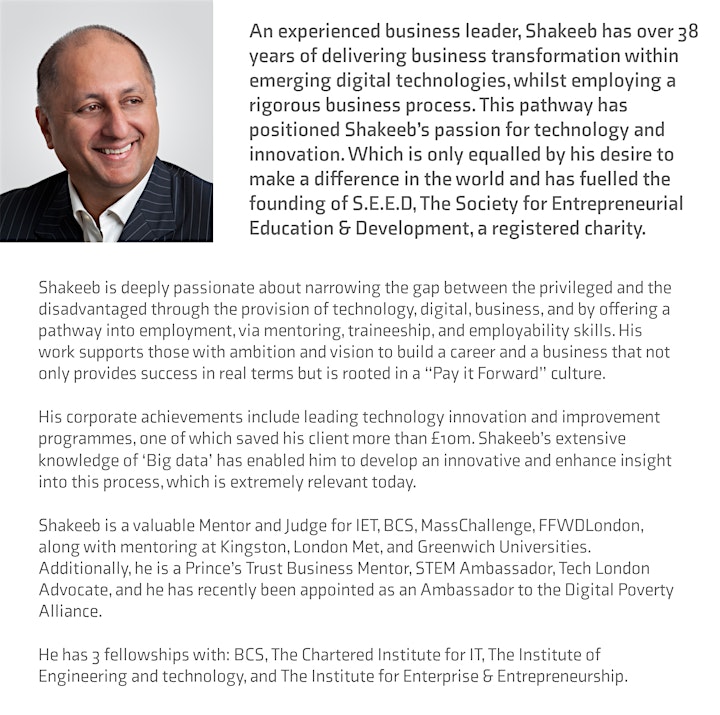 An experienced business leader, Shakeeb has over 38 years of delivering business transformation within emerging digital technologies, whilst employing a rigorous business process. This pathway has positioned Shakeeb's passion for technology and innovation. Which is only equalled by his desire to make a difference in the world and has fuelled the founding of S.E.E.D, The Society for Entrepreneurial Education & Development, a registered charity.

Shakeeb is deeply passionate about narrowing the gap between the privileged and the disadvantaged through the provision of technology, digital, business, and by offering a pathway into employment, via mentoring, traineeship, and employability skills. His work supports those with ambition and vision to build a career and a business that not only provides success in real terms but is rooted in a "Pay it Forward" culture.

His corporate achievements include leading technology innovation and improvement programmes, one of which saved his client more than £10m. Shakeeb's extensive knowledge of 'Big data' has enabled him to develop an innovative and enhance insight into this process, which is extremely relevant today.

Shakeeb is a valuable Mentor and Judge for IET, BCS, MassChallenge, FFWDLondon, along with mentoring at Kingston, London Met, and Greenwich Universities. Additionally, he is a Prince's Trust Business Mentor, STEM Ambassador, Tech London Advocate, and he has recently been appointed as an Ambassador to the Digital Poverty Alliance.

He has 3 fellowships with: BCS, The Chartered Institute for IT, The Institute of Engineering and technology, and The Institute for Enterprise & Entrepreneurship.